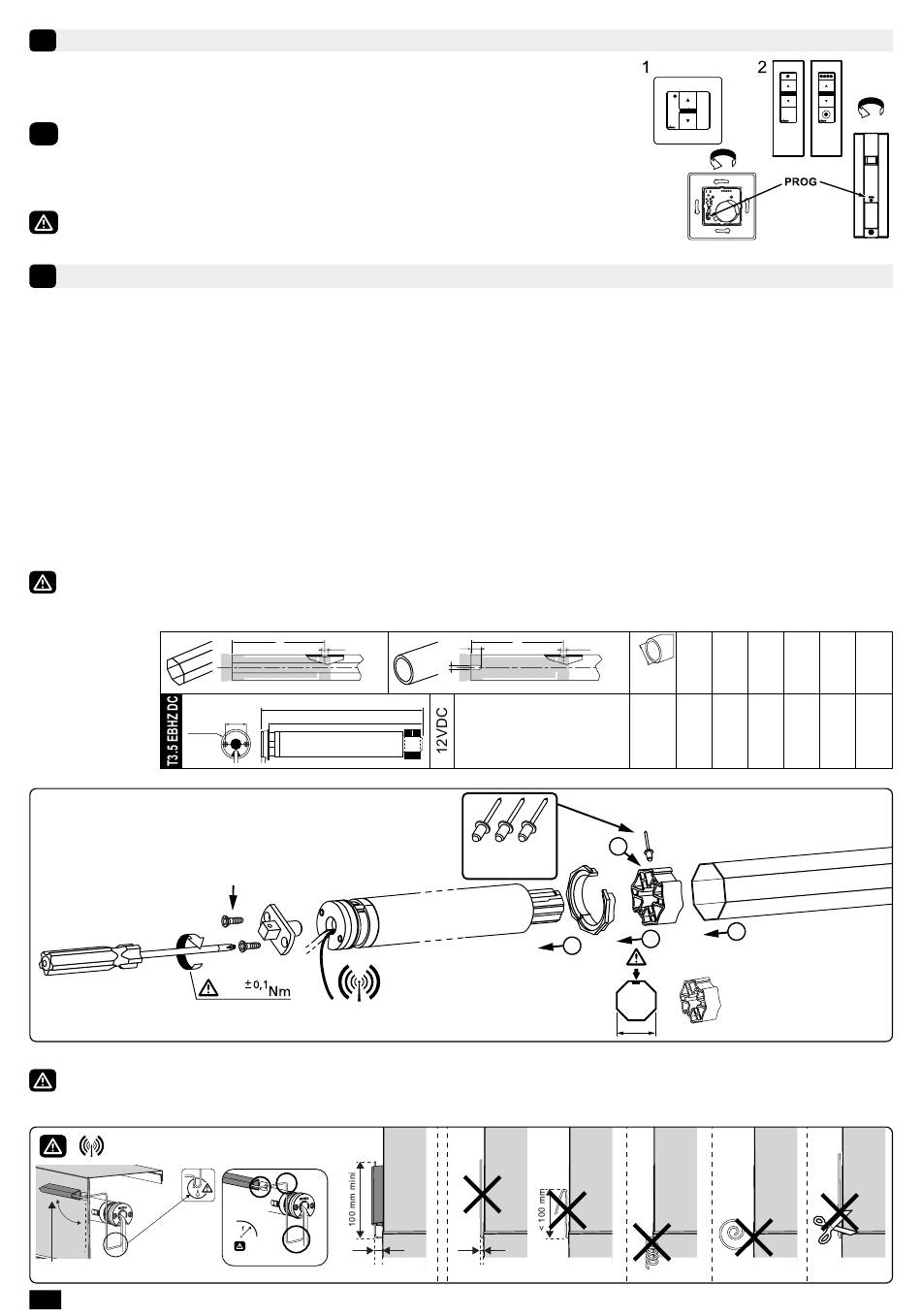 1

2

PROG

T3.5 EBHZ DC

12VDC

$\pm 0,1$ Nm

100 mm mini

< 100 mm